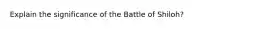 Explain the significance of the Battle of Shiloh?